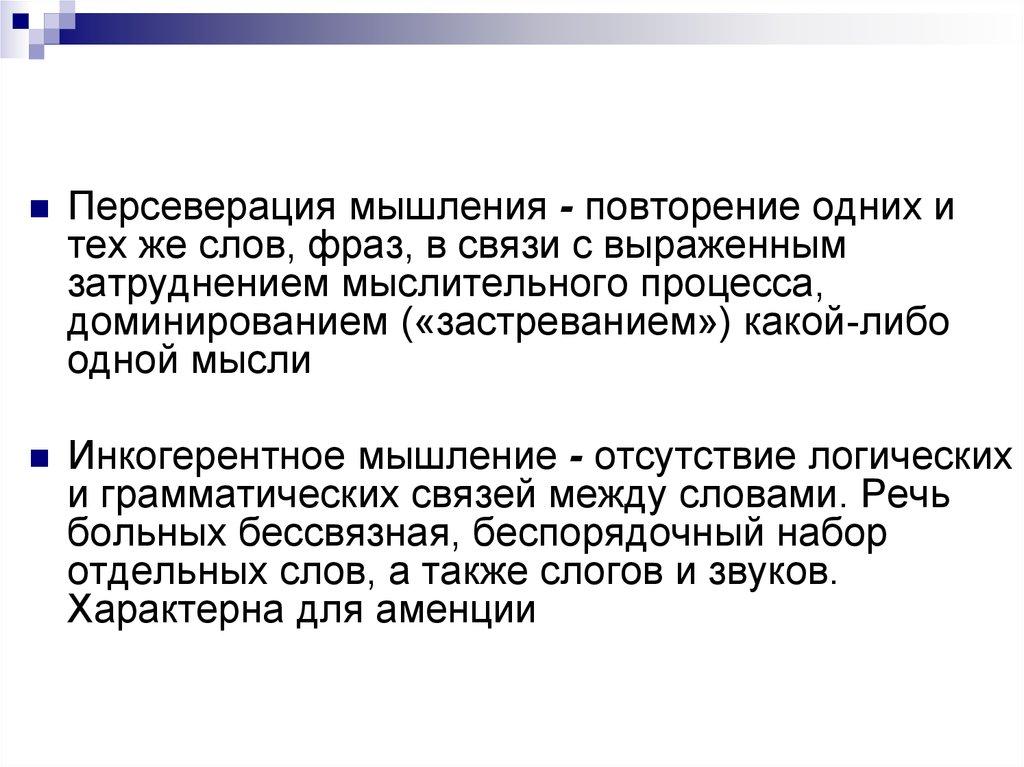 • Персеверация мышления - повторение одних и тех же слов, фраз, в связи с выраженным затруднением мыслительного процесса, доминированием («застреванием») какой-либо одной мысли

• Инкогерентное мышление - отсутствие логических и грамматических связей между словами. Речь больных бессвязная, беспорядочный набор отдельных слов, а также слогов и звуков. Характерна для аменции